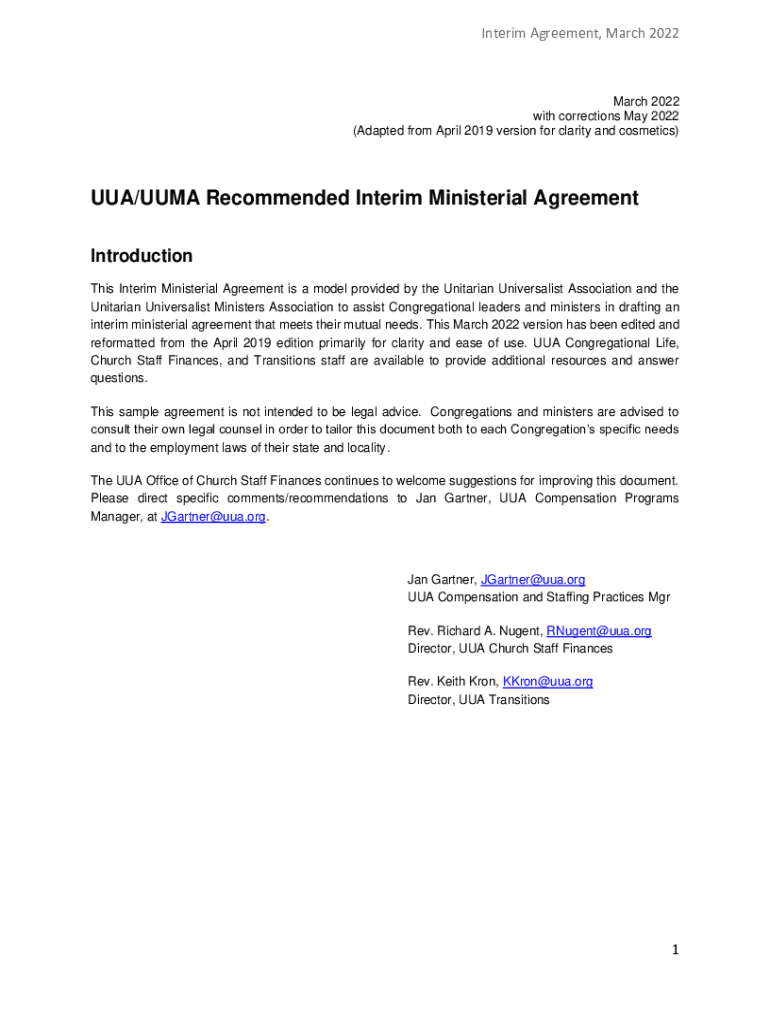 Interim Agreement, March 2022

March 2022
with corrections May 2022
(Adapted from April 2019 version for clarity and cosmetics)

UUA/UUMA Recommended Interim Ministerial Agreement

Introduction

This Interim Ministerial Agreement is a model provided by the Unitarian Universalist Association and the Unitarian Universalist Ministers Association to assist Congregational leaders and ministers in drafting an interim ministerial agreement that meets their mutual needs. This March 2022 version has been edited and reformatted from the April 2019 edition primarily for clarity and ease of use. UUA Congregational Life, Church Staff Finances, and Transitions staff are available to provide additional resources and answer questions.

This sample agreement is not intended to be legal advice. Congregations and ministers are advised to consult their own legal counsel in order to tailor this document both to each Congregation's specific needs and to the employment laws of their state and locality.

The UUA Office of Church Staff Finances continues to welcome suggestions for improving this document. Please direct specific comments/recommendations to Jan Gartner, UUA Compensation Programs Manager, at JGartner@uua.org.

Jan Gartner, JGartner@uua.org
UUA Compensation and Staffing Practices Mgr

Rev. Richard A. Nugent, RNugent@uua.org
Director, UUA Church Staff Finances

Rev. Keith Kron, KKron@uua.org
Director, UUA Transitions

1